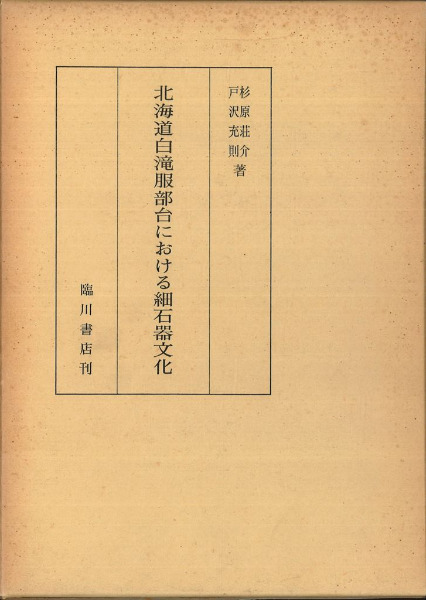 杉原荘介
戸沢充則 著

北海道白滝服部台における細石器文化

臨川書店刊